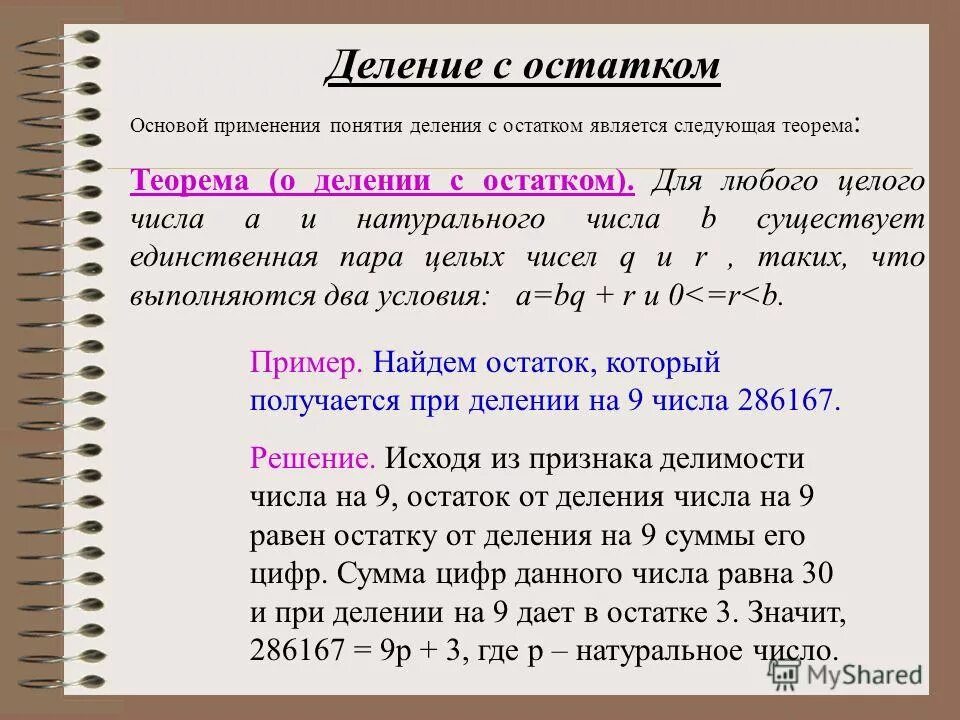 Деление с остатком

Основой применения понятия деления с остатком является следующая теорема:

Теорема (о делении с остатком). Для любого целого числа a и натурального числа b существует единственная пара целых чисел q и r , таких, что выполняются два условия: a=bq + r и 0<=r<b.

Пример. Найдем остаток, который получается при делении на 9 числа 286167.

Решение. Исходя из признака делимости числа на 9, остаток от деления числа на 9 равен остатку от деления на 9 суммы его цифр. Сумма цифр данного числа равна 30 и при делении на 9 дает в остатке 3. Значит, 286167 = 9p + 3, где p – натуральное число.

MyShared